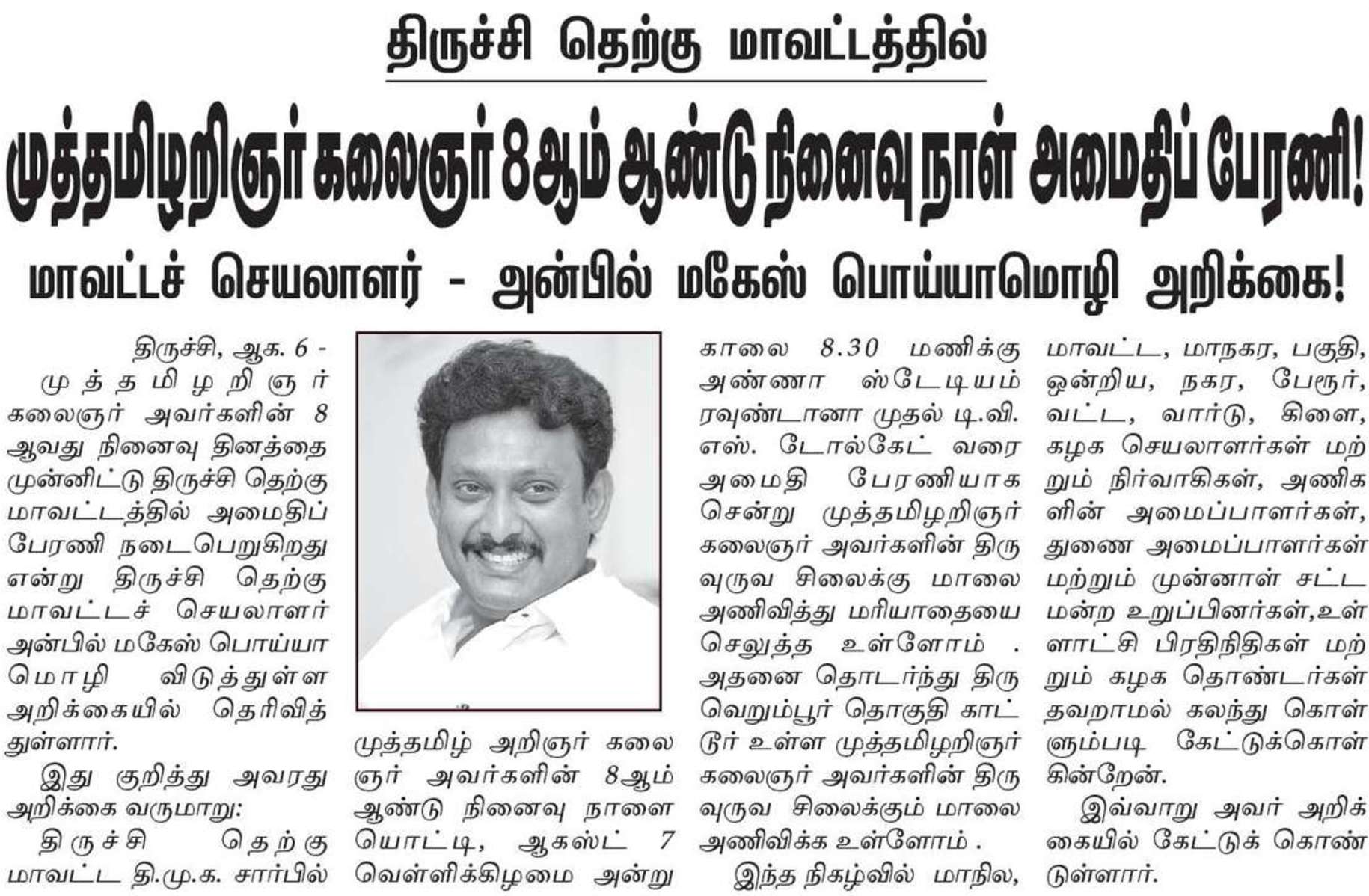 திருச்சி தெற்கு மாவட்டத்தில்

முத்தமிழறிஞர் கலைஞர் 8ஆம் ஆண்டு நினைவு நாள் அமைதிப் பேரணி!

மாவட்டச் செயலாளர் - அன்பில் மகேஸ் பொய்யாமொழி அறிக்கை!

திருச்சி, ஆக. 6 -
முத்தமிழறிஞர் கலைஞர் அவர்களின் 8 ஆவது நினைவு தினத்தை முன்னிட்டு திருச்சி தெற்கு மாவட்டத்தில் அமைதிப் பேரணி நடைபெறுகிறது என்று திருச்சி தெற்கு மாவட்டச் செயலாளர் அன்பில் மகேஸ் பொய்யாமொழி விடுத்துள்ள அறிக்கையில் தெரிவித்துள்ளார்.

இது குறித்து அவரது அறிக்கை வருமாறு:

திருச்சி தெற்கு மாவட்ட தி.மு.க. சார்பில் முத்தமிழ் அறிஞர் கலைஞர் அவர்களின் 8ஆம் ஆண்டு நினைவு நாளையொட்டி, ஆகஸ்ட் 7 வெள்ளிக்கிழமை அன்று காலை 8.30 மணிக்கு அண்ணா ஸ்டேடியம் ரவுண்டானா முதல் டி.வி. எஸ். டோல்கேட் வரை அமைதி பேரணியாக சென்று முத்தமிழறிஞர் கலைஞர் அவர்களின் திருவுருவ சிலைக்கு மாலை அணிவித்து மரியாதையை செலுத்த உள்ளோம் . அதனை தொடர்ந்து திருவெறும்பூர் தொகுதி காட்டூர் உள்ள முத்தமிழறிஞர் கலைஞர் அவர்களின் திருவுருவ சிலைக்கும் மாலை அணிவிக்க உள்ளோம் .

இந்த நிகழ்வில் மாநில, மாவட்ட, மாநகர, பகுதி, ஒன்றிய, நகர, பேரூர், வட்ட, வார்டு, கிளை, கழக செயலாளர்கள் மற்றும் நிர்வாகிகள், அணிகளின் அமைப்பாளர்கள், துணை அமைப்பாளர்கள் மற்றும் முன்னாள் சட்டமன்ற உறுப்பினர்கள்,உள்ளாட்சி பிரதிநிதிகள் மற்றும் கழக தொண்டர்கள் தவறாமல் கலந்து கொள்ளும்படி கேட்டுக்கொள்கின்றேன்.

இவ்வாறு அவர் அறிக்கையில் கேட்டுக் கொண்டுள்ளார்.